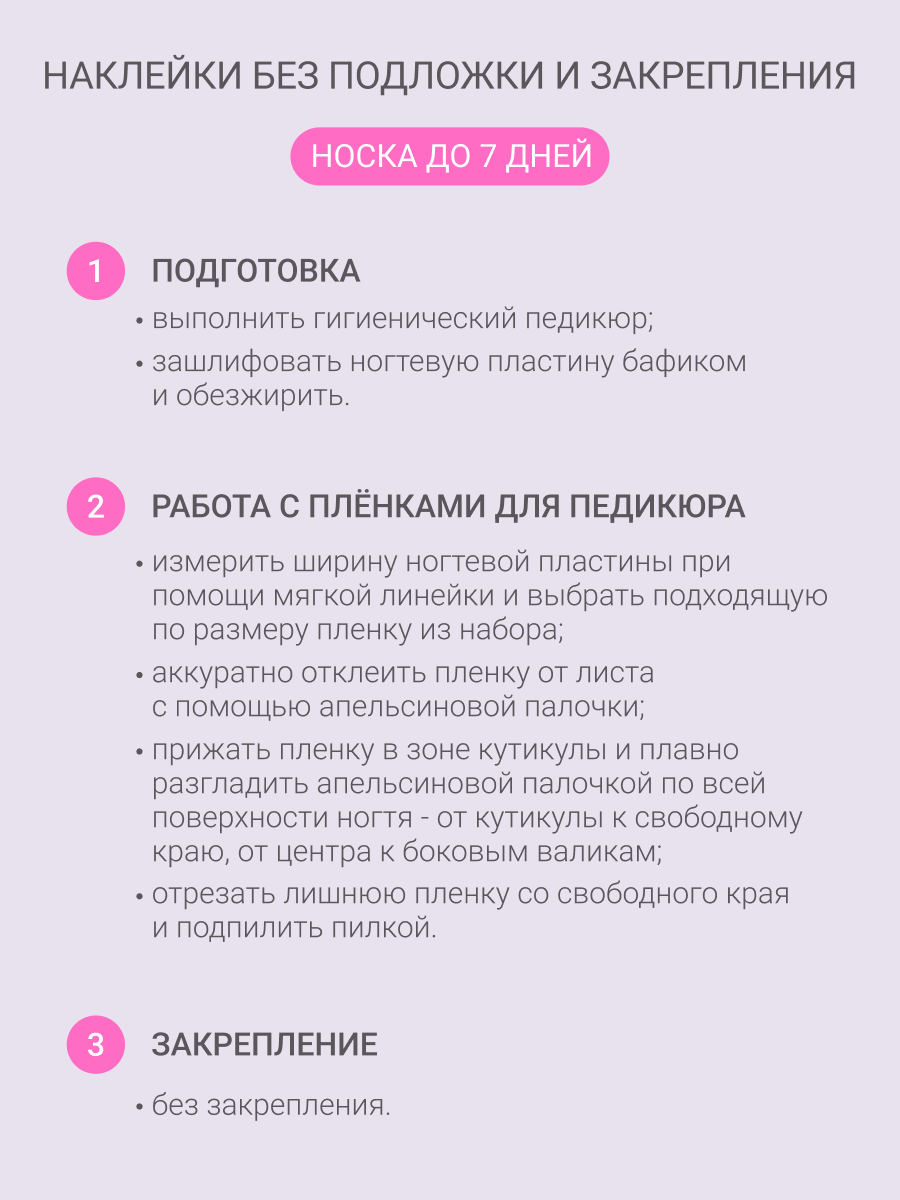 НАКЛЕЙКИ БЕЗ ПОДЛОЖКИ И ЗАКРЕПЛЕНИЯ

НОСКА ДО 7 ДНЕЙ

1 ПОДГОТОВКА

• выполнить гигиенический педикюр;

• зашлифовать ногтевую пластину бафиком и обезжирить.

2 РАБОТА С ПЛЁНКАМИ ДЛЯ ПЕДИКЮРА

• измерить ширину ногтевой пластины при помощи мягкой линейки и выбрать подходящую по размеру пленку из набора;

• аккуратно отклеить пленку от листа с помощью апельсиновой палочки;

• прижать пленку в зоне кутикулы и плавно разгладить апельсиновой палочкой по всей поверхности ногтя - от кутикулы к свободному краю, от центра к боковым валикам;

• отрезать лишнюю пленку со свободного края и подпилить пилкой.

3 ЗАКРЕПЛЕНИЕ

• без закрепления.